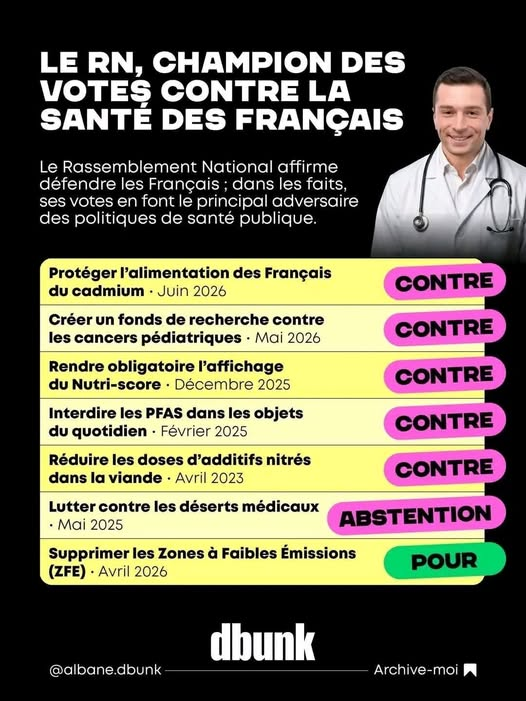 LE RN, CHAMPION DES VOTES CONTRE LA SANTÉ DES FRANÇAIS

Le Rassemblement National affirme défendre les Français ; dans les faits, ses votes en font le principal adversaire des politiques de santé publique.

| | |
|---|---|
| Protéger l'alimentation des Français du cadmium · Juin 2026 | CONTRE |
| Créer un fonds de recherche contre les cancers pédiatriques · Mai 2026 | CONTRE |
| Rendre obligatoire l'affichage du Nutri-score · Décembre 2025 | CONTRE |
| Interdire les PFAS dans les objets du quotidien · Février 2025 | CONTRE |
| Réduire les doses d'additifs nitrés dans la viande · Avril 2023 | CONTRE |
| Lutter contre les déserts médicaux · Mai 2025 | ABSTENTION |
| Supprimer les Zones à Faibles Émissions (ZFE) · Avril 2026 | POUR |

dbunk

@albane.dbunk

Archive-moi